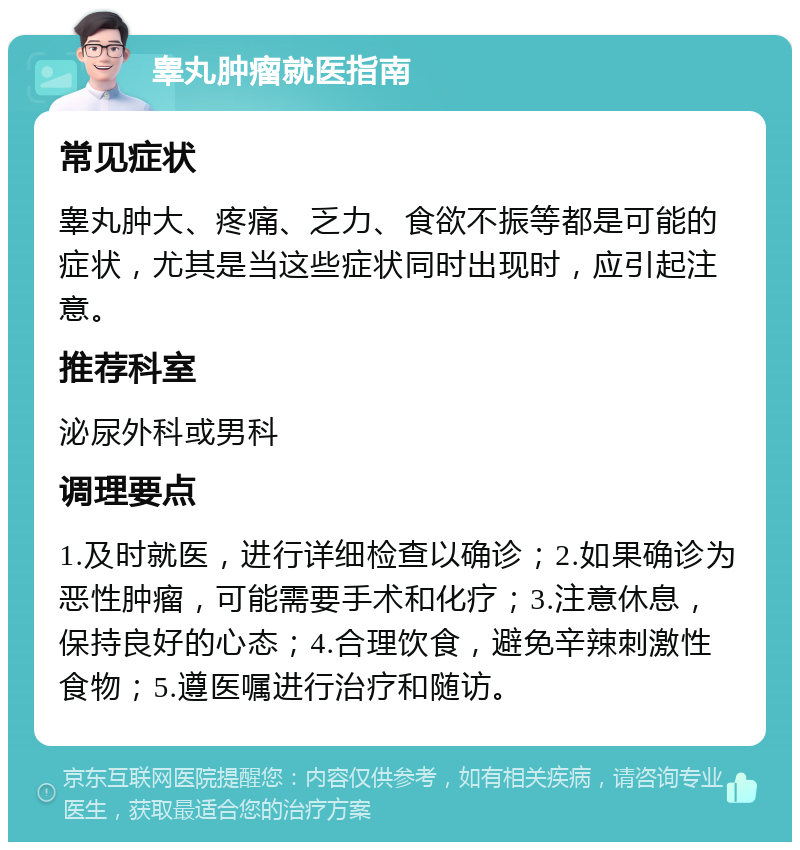 睾丸肿瘤就医指南

常见症状

睾丸肿大、疼痛、乏力、食欲不振等都是可能的症状，尤其是当这些症状同时出现时，应引起注意。

推荐科室

泌尿外科或男科

调理要点

1.及时就医，进行详细检查以确诊；2.如果确诊为恶性肿瘤，可能需要手术和化疗；3.注意休息，保持良好的心态；4.合理饮食，避免辛辣刺激性食物；5.遵医嘱进行治疗和随访。

京东互联网医院提醒您：内容仅供参考，如有相关疾病，请咨询专业医生，获取最适合您的治疗方案